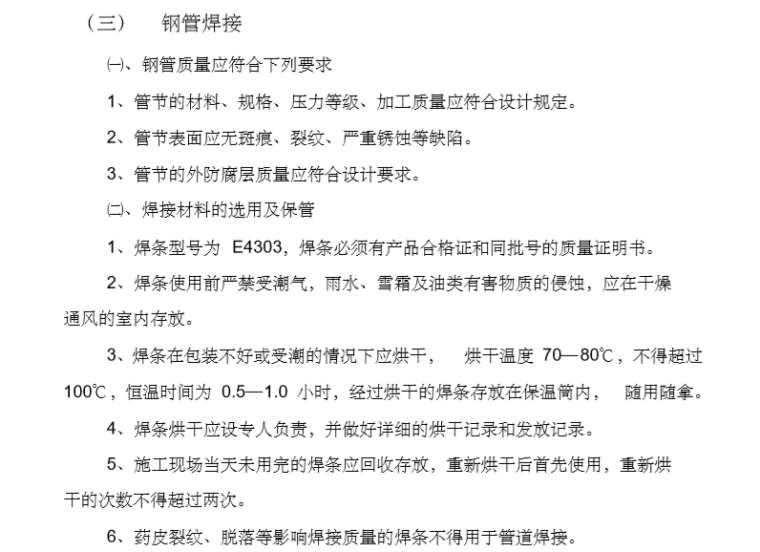 （三）　钢管焊接

㈠、钢管质量应符合下列要求

1、管节的材料、规格、压力等级、加工质量应符合设计规定。

2、管节表面应无斑痕、裂纹、严重锈蚀等缺陷。

3、管节的外防腐层质量应符合设计要求。

㈡、焊接材料的选用及保管

1、焊条型号为 E4303，焊条必须有产品合格证和同批号的质量证明书。

2、焊条使用前严禁受潮气，雨水、雪霜及油类有害物质的侵蚀，应在干燥通风的室内存放。

3、焊条在包装不好或受潮的情况下应烘干， 烘干温度 70—80℃，不得超过 100℃，恒温时间为 0.5—1.0 小时，经过烘干的焊条存放在保温筒内， 随用随拿。

4、焊条烘干应设专人负责，并做好详细的烘干记录和发放记录。

5、施工现场当天未用完的焊条应回收存放，重新烘干后首先使用，重新烘干的次数不得超过两次。

6、药皮裂纹、脱落等影响焊接质量的焊条不得用于管道焊接。